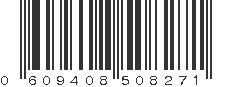 0 609408 508271